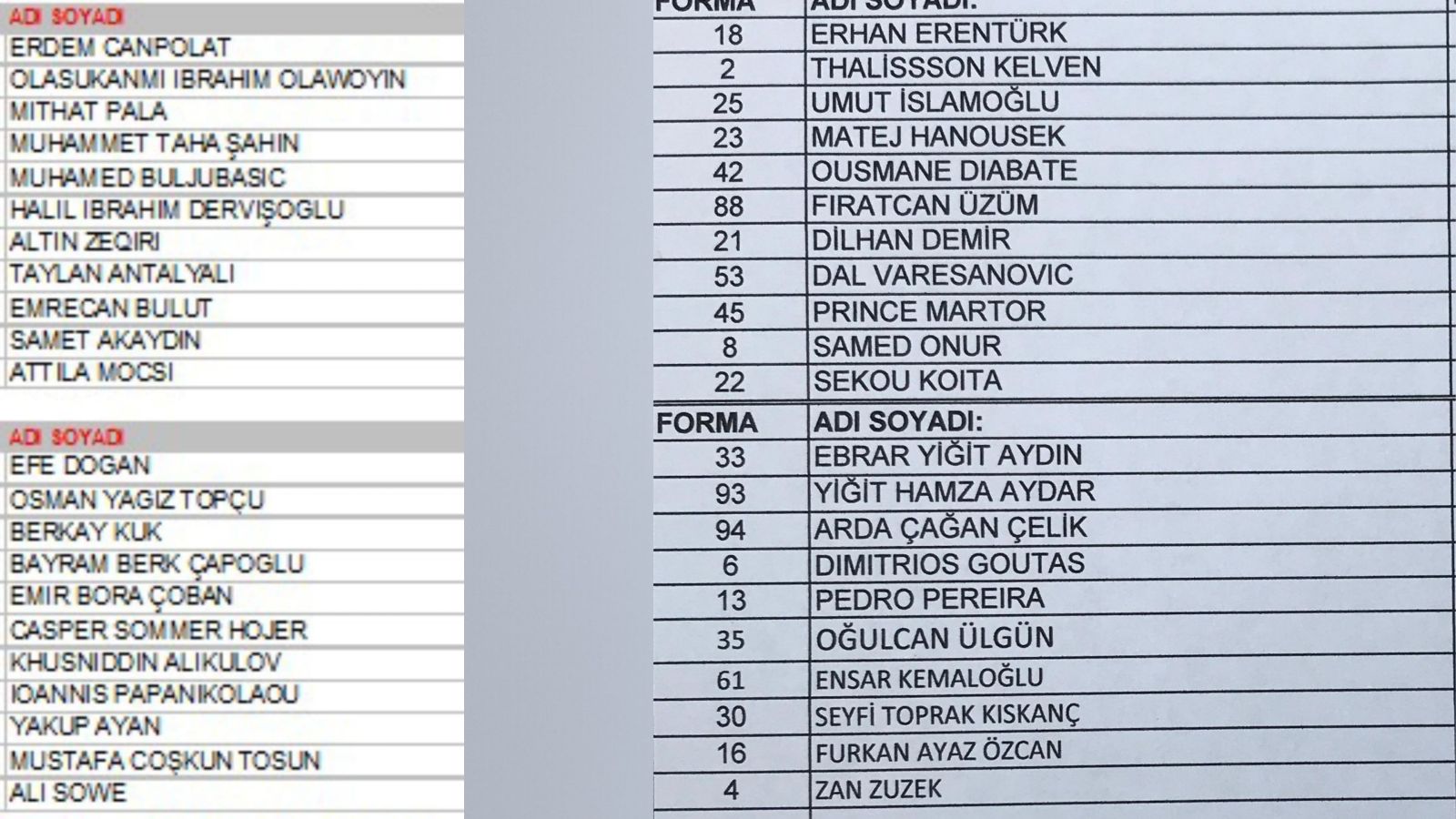 | ADI SOYADI |
|---|
| ERDEM CANPOLAT |
| OLASUKANMI IBRAHIM OLAWOYIN |
| MITHAT PALA |
| MUHAMMET TAHA ŞAHIN |
| MUHAMED BULJUBASIC |
| HALIL IBRAHIM DERVIŞOGLU |
| ALTIN ZEQIRI |
| TAYLAN ANTALYALI |
| EMRECAN BULUT |
| SAMET AKAYDIN |
| ATTILA MOCSI |

| ADI SOYADI |
|---|
| EFE DOGAN |
| OSMAN YAGIZ TOPÇU |
| BERKAY KUK |
| BAYRAM BERK ÇAPOGLU |
| EMIR BORA ÇOBAN |
| CASPER SOMMER HOJER |
| KHUSNIDDIN ALIKULOV |
| IOANNIS PAPANIKOLAOU |
| YAKUP AYAN |
| MUSTAFA COŞKUN TOSUN |
| ALI SOWE |

| FORMA | ADI SOYADI: |
|---|---|
| 18 | ERHAN ERENTÜRK |
| 2 | THALISSSON KELVEN |
| 25 | UMUT İSLAMOĞLU |
| 23 | MATEJ HANOUSEK |
| 42 | OUSMANE DIABATE |
| 88 | FIRATCAN ÜZÜM |
| 21 | DİLHAN DEMİR |
| 53 | DAL VARESANOVIC |
| 45 | PRINCE MARTOR |
| 8 | SAMED ONUR |
| 22 | SEKOU KOITA |

| FORMA | ADI SOYADI: |
|---|---|
| 33 | EBRAR YİĞİT AYDIN |
| 93 | YİĞİT HAMZA AYDAR |
| 94 | ARDA ÇAĞAN ÇELİK |
| 6 | DIMITRIOS GOUTAS |
| 13 | PEDRO PEREIRA |
| 35 | OĞULCAN ÜLGÜN |
| 61 | ENSAR KEMALOĞLU |
| 30 | SEYFİ TOPRAK KISKANÇ |
| 16 | FURKAN AYAZ ÖZCAN |
| 4 | ZAN ZUZEK |